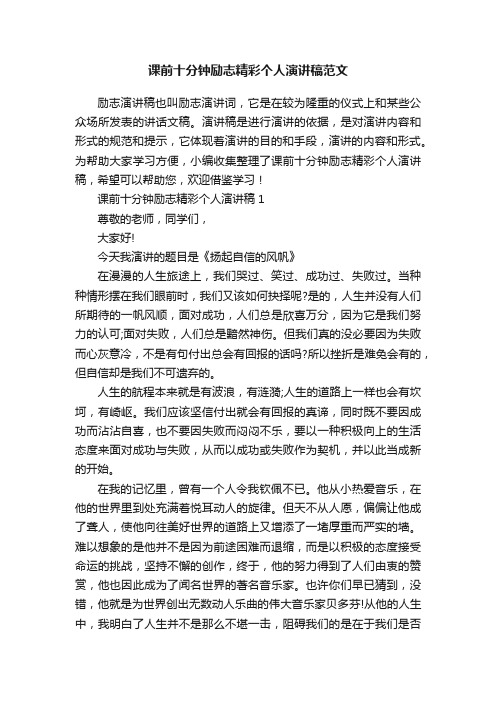 课前十分钟励志精彩个人演讲稿范文

励志演讲稿也叫励志演讲词，它是在较为隆重的仪式上和某些公众场所发表的讲话文稿。演讲稿是进行演讲的依据，是对演讲内容和形式的规范和提示，它体现着演讲的目的和手段，演讲的内容和形式。为帮助大家学习方便，小编收集整理了课前十分钟励志精彩个人演讲稿，希望可以帮助您，欢迎借鉴学习！

课前十分钟励志精彩个人演讲稿 1

尊敬的老师，同学们，

大家好!

今天我演讲的题目是《扬起自信的风帆》

在漫漫的人生旅途上，我们哭过、笑过、成功过、失败过。当种种情形摆在我们眼前时，我们又该如何抉择呢?是的，人生并没有人们所期待的一帆风顺，面对成功，人们总是欣喜万分，因为它是我们努力的认可;面对失败，人们总是黯然神伤。但我们真的没必要因为失败而心灰意冷，不是有句付出总会有回报的话吗?所以挫折是难免会有的，但自信却是我们不可遗弃的。

人生的航程本来就是有波浪，有涟漪;人生的道路上一样也会有坎坷，有崎岖。我们应该坚信付出就会有回报的真谛，同时既不要因成功而沾沾自喜，也不要因失败而闷闷不乐，要以一种积极向上的生活态度来面对成功与失败，从而以成功或失败作为契机，并以此当成新的开始。

在我的记忆里，曾有一个人令我钦佩不已。他从小热爱音乐，在他的世界里到处充满着悦耳动人的旋律。但天不从人愿，偏偏让他成了聋人，使他向往美好世界的道路上又增添了一堵厚重而严实的墙。难以想象的是他并不是因为前途困难而退缩，而是以积极的态度接受命运的挑战，坚持不懈的创作，终于，他的努力得到了人们由衷的赞赏，他也因此成为了闻名世界的著名音乐家。也许你们早已猜到，没错，他就是为世界创出无数动人乐曲的伟大音乐家贝多芬!从他的人生中，我明白了人生并不是那么不堪一击，阻碍我们的是在于我们是否